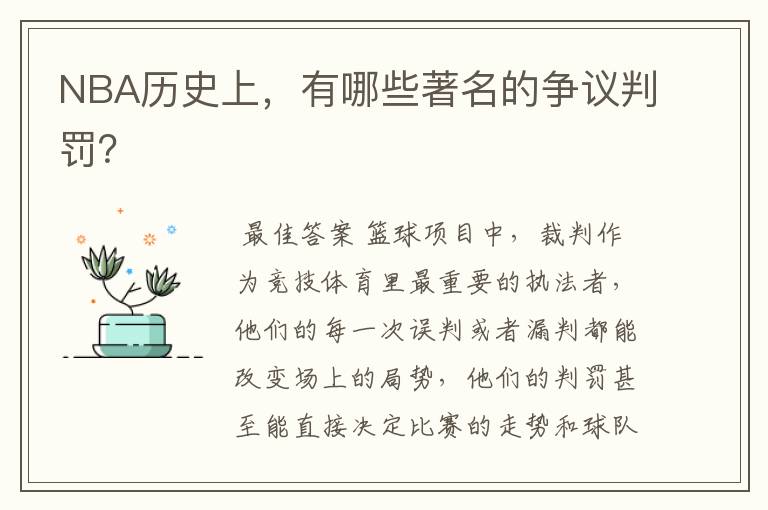 NBA历史上，有哪些著名的争议判罚？

最佳答案 篮球项目中，裁判作为竞技体育里最重要的执法者，他们的每一次误判或者漏判都能改变场上的局势，他们的判罚甚至能直接决定比赛的走势和球队